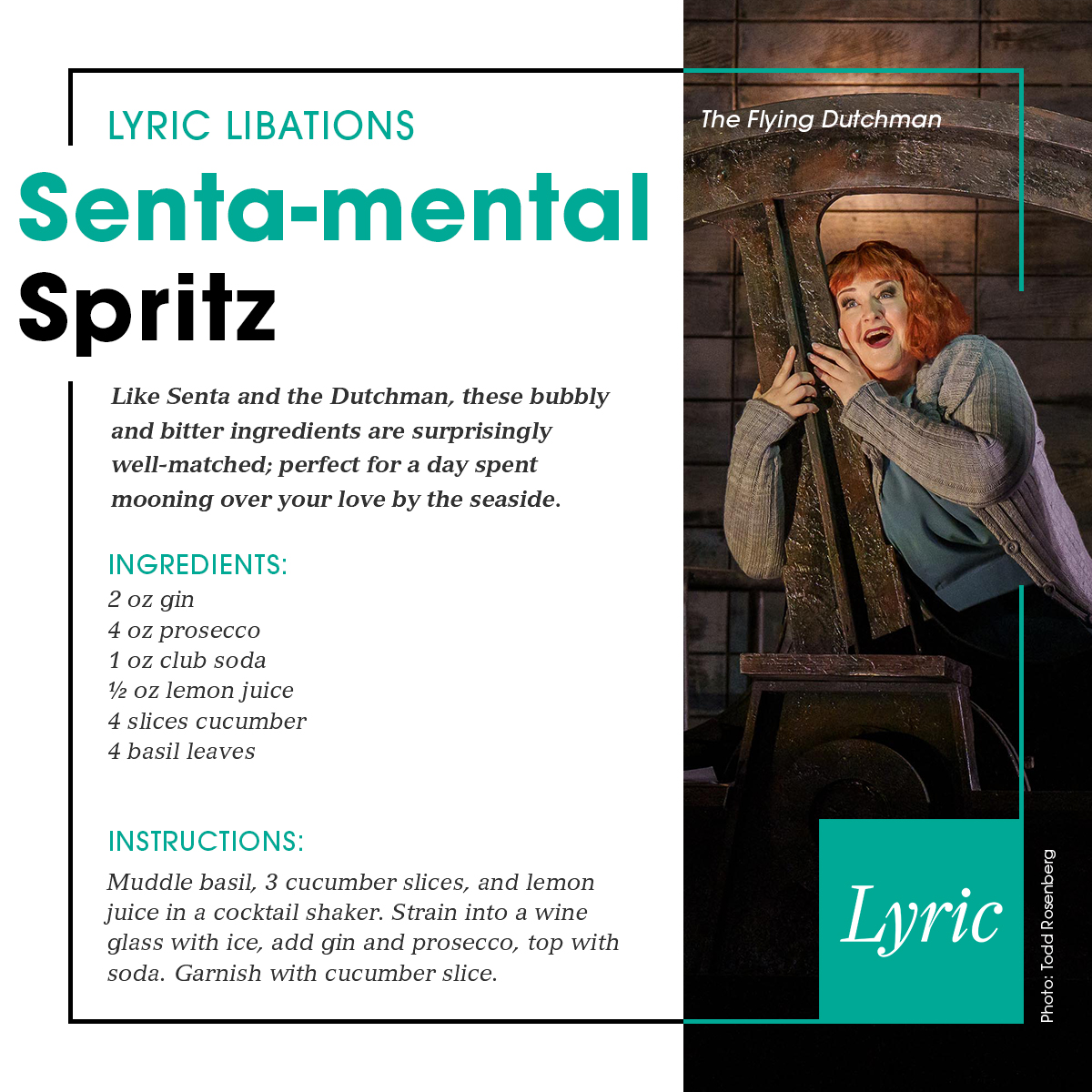 LYRIC LIBATIONS

Senta-mental Spritz

Like Senta and the Dutchman, these bubbly and bitter ingredients are surprisingly well-matched; perfect for a day spent mooning over your love by the seaside.

INGREDIENTS:
2 oz gin
4 oz prosecco
1 oz club soda
½ oz lemon juice
4 slices cucumber
4 basil leaves

INSTRUCTIONS:
Muddle basil, 3 cucumber slices, and lemon juice in a cocktail shaker. Strain into a wine glass with ice, add gin and prosecco, top with soda. Garnish with cucumber slice.

The Flying Dutchman

Lyric

Photo: Todd Rosenberg